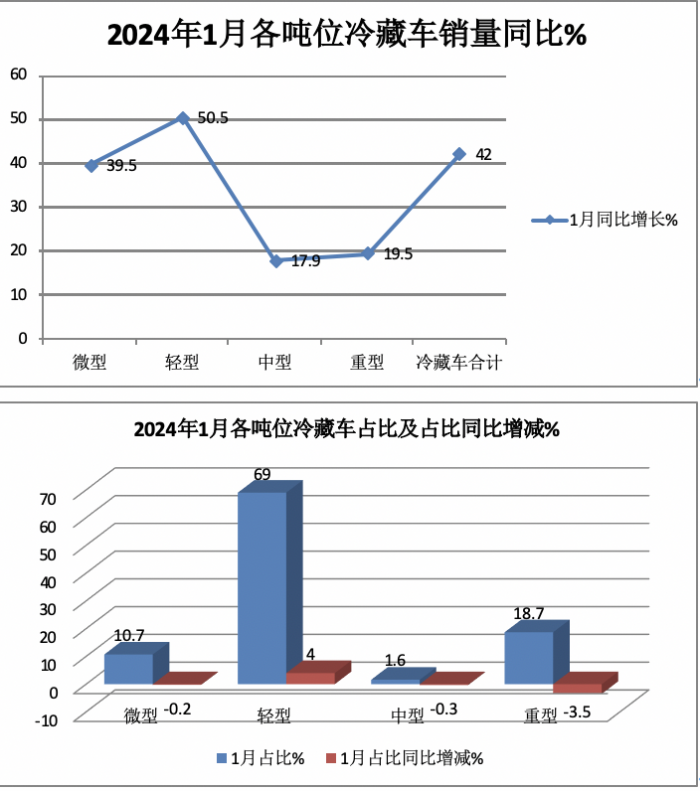 2024年1月各吨位冷藏车销量同比%

60
50
40
30
20
10
0

39.5
50.5
17.9
19.5
42

微型 轻型 中型 重型 冷藏车合计

1月同比增长%

2024年1月各吨位冷藏车占比及占比同比增减%

70
60
50
40
30
20
10
0
-10

10.7
69
4
1.6
18.7

微型 -0.2
轻型
中型 -0.3
重型 -3.5

1月占比%
1月占比同比增减%